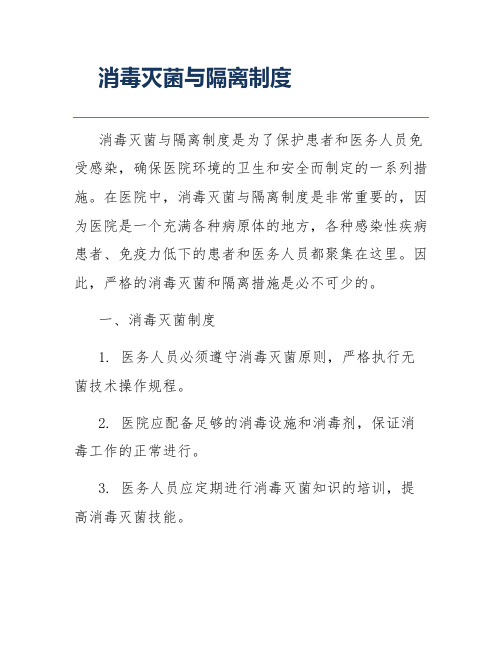 消毒灭菌与隔离制度

消毒灭菌与隔离制度是为了保护患者和医务人员免受感染，确保医院环境的卫生和安全而制定的一系列措施。在医院中，消毒灭菌与隔离制度是非常重要的，因为医院是一个充满各种病原体的地方，各种感染性疾病患者、免疫力低下的患者和医务人员都聚集在这里。因此，严格的消毒灭菌和隔离措施是必不可少的。

一、消毒灭菌制度

1. 医务人员必须遵守消毒灭菌原则，严格执行无菌技术操作规程。

2. 医院应配备足够的消毒设施和消毒剂，保证消毒工作的正常进行。

3. 医务人员应定期进行消毒灭菌知识的培训，提高消毒灭菌技能。